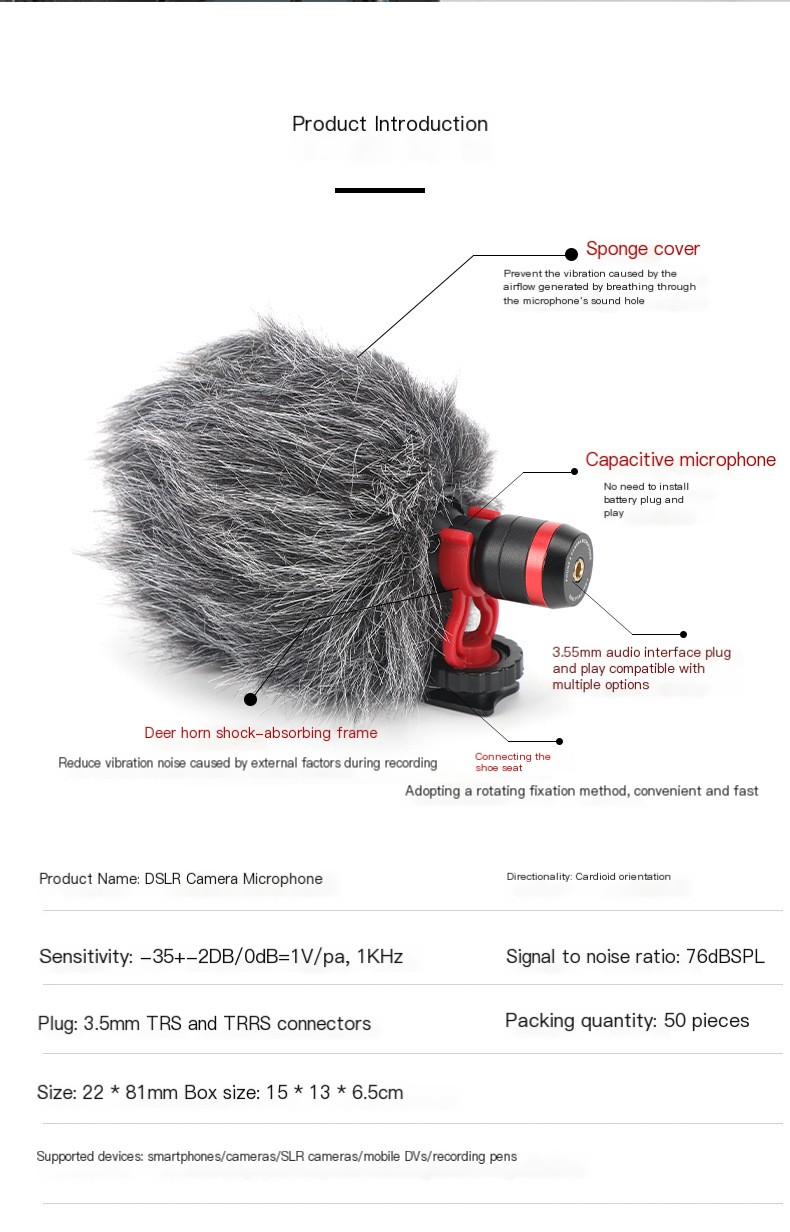 Product Introduction

Sponge cover

Prevent the vibration caused by the airflow generated by breathing through the microphone's sound hole

Capacitive microphone

No need to install battery plug and play

3.55mm audio interface plug and play compatible with multiple options

Deer horn shock-absorbing frame

Reduce vibration noise caused by external factors during recording

Connecting the shoe seat

Adopting a rotating fixation method, convenient and fast

Product Name: DSLR Camera Microphone

Directionality: Cardioid orientation

Sensitivity: -35+-2DB/0dB=1V/pa, 1KHz

Signal to noise ratio: 76dBSPL

Plug: 3.5mm TRS and TRRS connectors

Packing quantity: 50 pieces

Size: 22 * 81mm Box size: 15 * 13 * 6.5cm

Supported devices: smartphones/cameras/SLR cameras/mobile DVs/recording pens